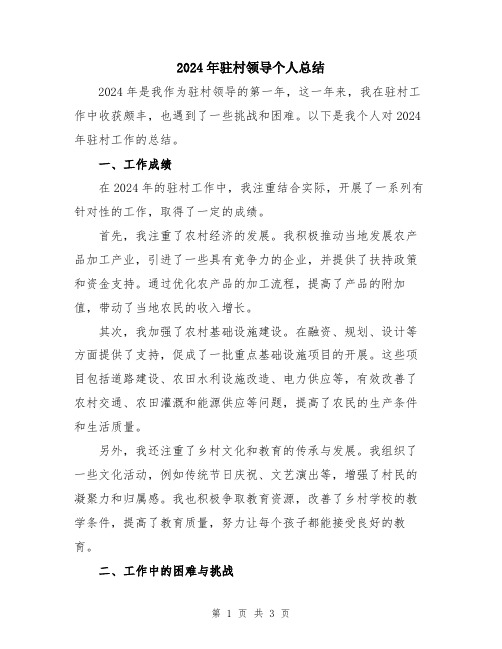 2024年驻村领导个人总结

2024年是我作为驻村领导的第一年，这一年来，我在驻村工作中收获颇丰，也遇到了一些挑战和困难。以下是我个人对2024年驻村工作的总结。

一、工作成绩

在2024年的驻村工作中，我注重结合实际，开展了一系列有针对性的工作，取得了一定的成绩。

首先，我注重了农村经济的发展。我积极推动当地发展农产品加工产业，引进了一些具有竞争力的企业，并提供了扶持政策和资金支持。通过优化农产品的加工流程，提高了产品的附加值，带动了当地农民的收入增长。

其次，我加强了农村基础设施建设。在融资、规划、设计等方面提供了支持，促成了一批重点基础设施项目的开展。这些项目包括道路建设、农田水利设施改造、电力供应等，有效改善了农村交通、农田灌溉和能源供应等问题，提高了农民的生产条件和生活质量。

另外，我还注重了乡村文化和教育的传承与发展。我组织了一些文化活动，例如传统节日庆祝、文艺演出等，增强了村民的凝聚力和归属感。我也积极争取教育资源，改善了乡村学校的教学条件，提高了教育质量，努力让每个孩子都能接受良好的教育。

二、工作中的困难与挑战

第 1 页 共 3 页